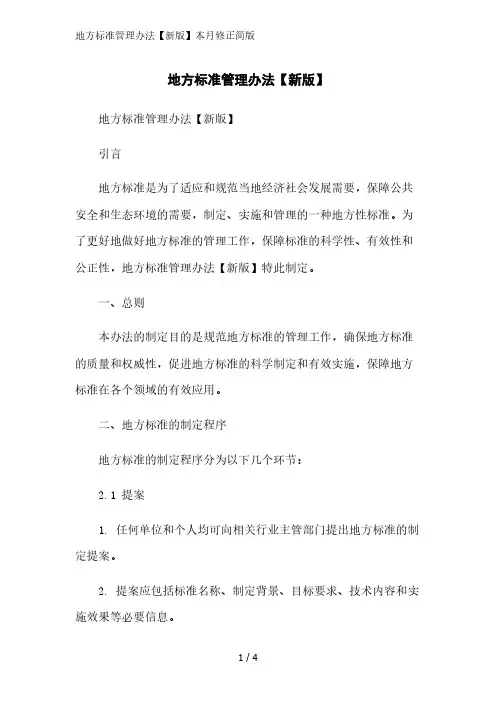 地方标准管理办法【新版】本月修正简版

地方标准管理办法【新版】

地方标准管理办法【新版】

引言

地方标准是为了适应和规范当地经济社会发展需要，保障公共安全和生态环境的需要，制定、实施和管理的一种地方性标准。为了更好地做好地方标准的管理工作，保障标准的科学性、有效性和公正性，地方标准管理办法【新版】特此制定。

一、总则

本办法的制定目的是规范地方标准的管理工作，确保地方标准的质量和权威性，促进地方标准的科学制定和有效实施，保障地方标准在各个领域的有效应用。

二、地方标准的制定程序

地方标准的制定程序分为以下几个环节：

2.1 提案

1. 任何单位和个人均可向相关行业主管部门提出地方标准的制定提案。

2. 提案应包括标准名称、制定背景、目标要求、技术内容和实施效果等必要信息。

1 / 4